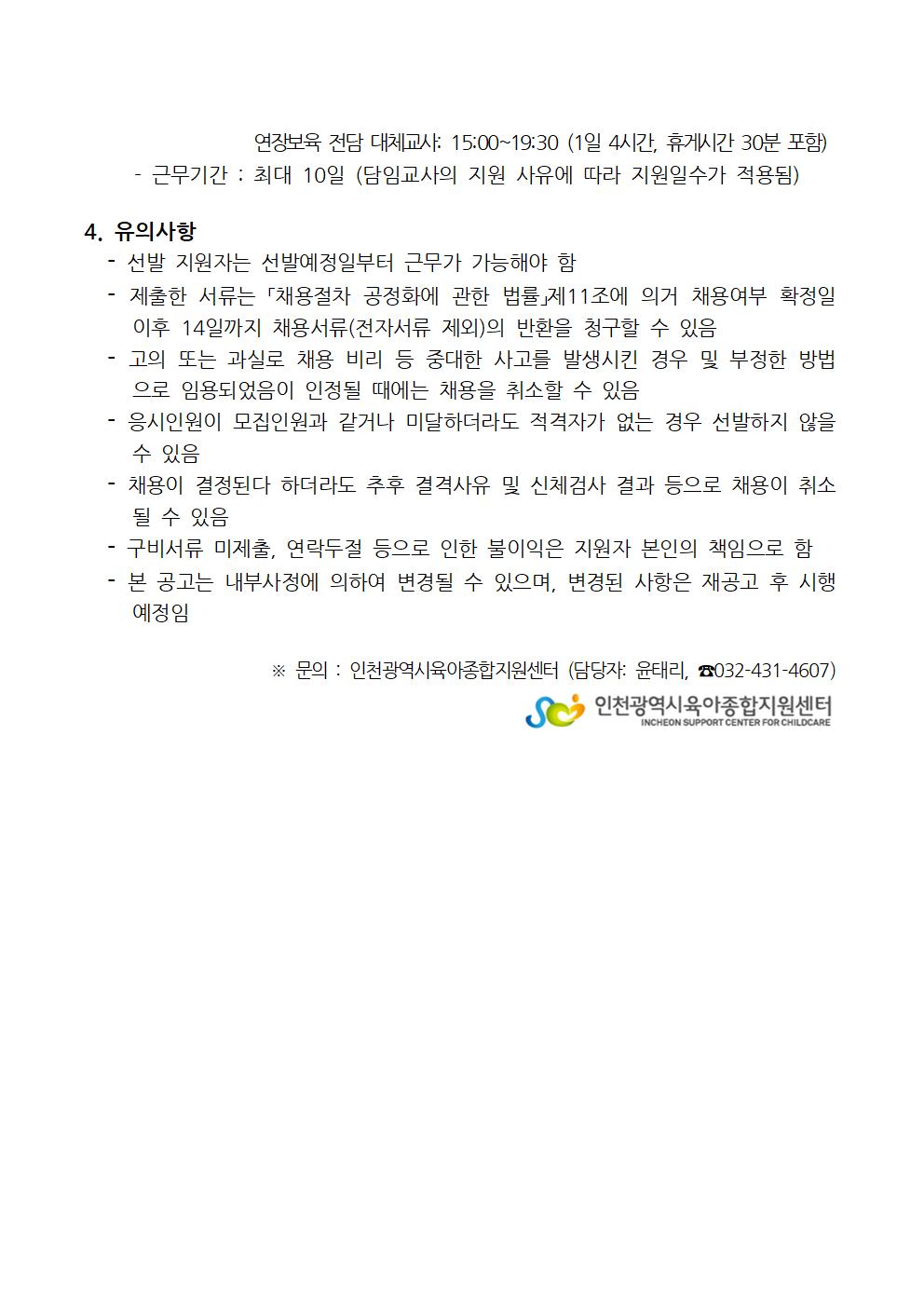 연장보육 전담 대체교사: 15:00~19:30 (1일 4시간, 휴게시간 30분 포함)
- 근무기간 : 최대 10일 (담임교사의 지원 사유에 따라 지원일수가 적용됨)

4. 유의사항
- 선발 지원자는 선발예정일부터 근무가 가능해야 함
- 제출한 서류는 「채용절차 공정화에 관한 법률」제11조에 의거 채용여부 확정일 이후 14일까지 채용서류(전자서류 제외)의 반환을 청구할 수 있음
- 고의 또는 과실로 채용 비리 등 중대한 사고를 발생시킨 경우 및 부정한 방법으로 임용되었음이 인정될 때에는 채용을 취소할 수 있음
- 응시인원이 모집인원과 같거나 미달하더라도 적격자가 없는 경우 선발하지 않을 수 있음
- 채용이 결정된다 하더라도 추후 결격사유 및 신체검사 결과 등으로 채용이 취소될 수 있음
- 구비서류 미제출, 연락두절 등으로 인한 불이익은 지원자 본인의 책임으로 함
- 본 공고는 내부사정에 의하여 변경될 수 있으며, 변경된 사항은 재공고 후 시행 예정임

※ 문의 : 인천광역시육아종합지원센터 (담당자: 윤태리, ☎032-431-4607)

인천광역시육아종합지원센터
INCHEON SUPPORT CENTER FOR CHILDCARE